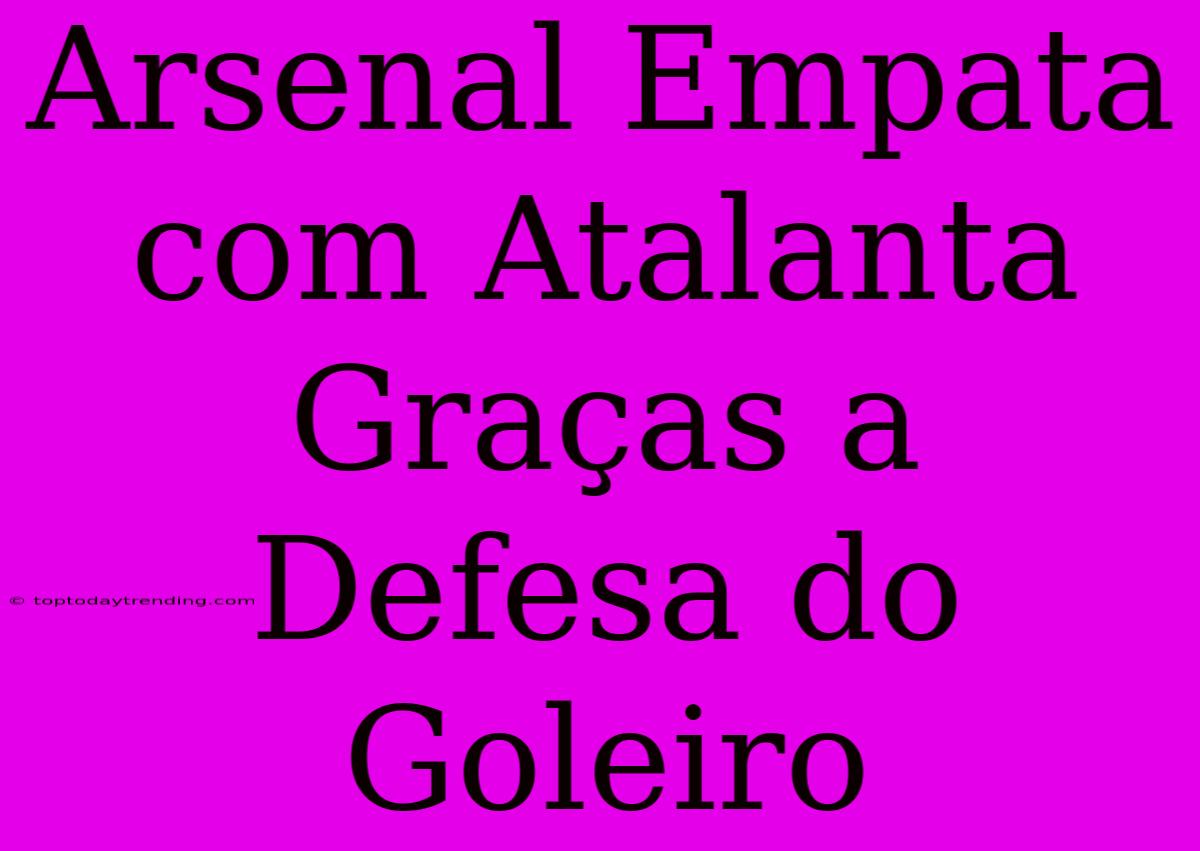 Arsenal Empata com Atalanta Graças a Defesa do Goleiro

© toptodaytrending.com